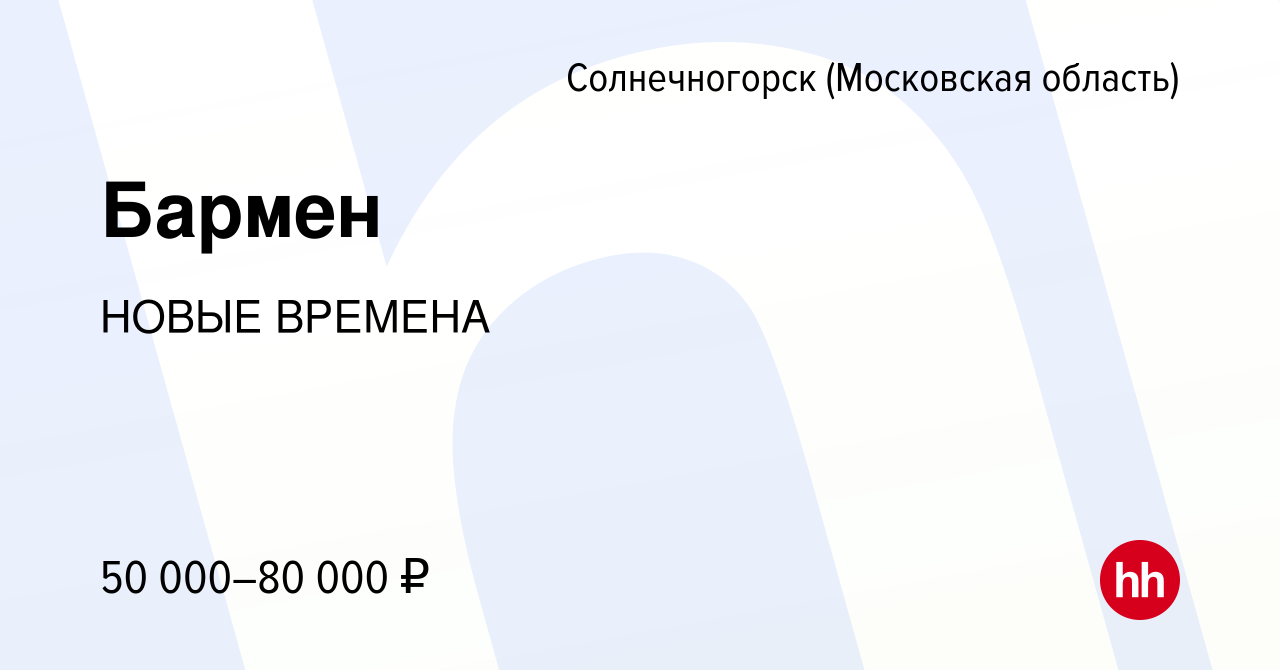 Солнечногорск (Московская область)

Бармен

НОВЫЕ ВРЕМЕНА

50 000–80 000 ₽

hh